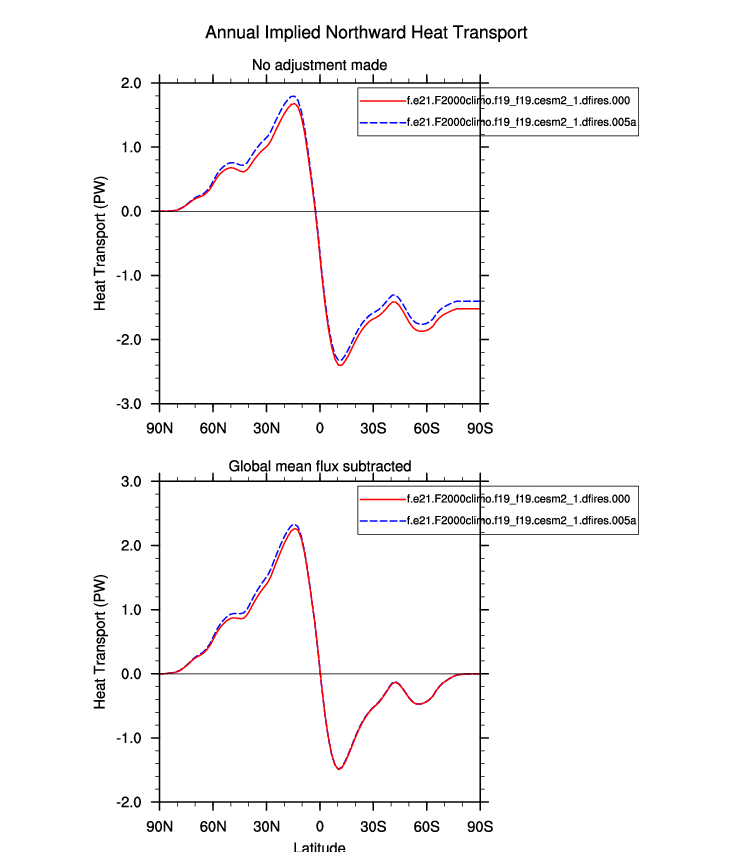 Annual Implied Northward Heat Transport

No adjustment made

f.e21.F2000climo.f19_f19.cesm2_1.dfires.000
f.e21.F2000climo.f19_f19.cesm2_1.dfires.005a

Heat Transport (PW)

2.0
1.0
0.0
-1.0
-2.0
-3.0

90N 60N 30N 0 30S 60S 90S

Global mean flux subtracted

f.e21.F2000climo.f19_f19.cesm2_1.dfires.000
f.e21.F2000climo.f19_f19.cesm2_1.dfires.005a

Heat Transport (PW)

3.0
2.0
1.0
0.0
-1.0
-2.0

90N 60N 30N 0 30S 60S 90S

Latitude